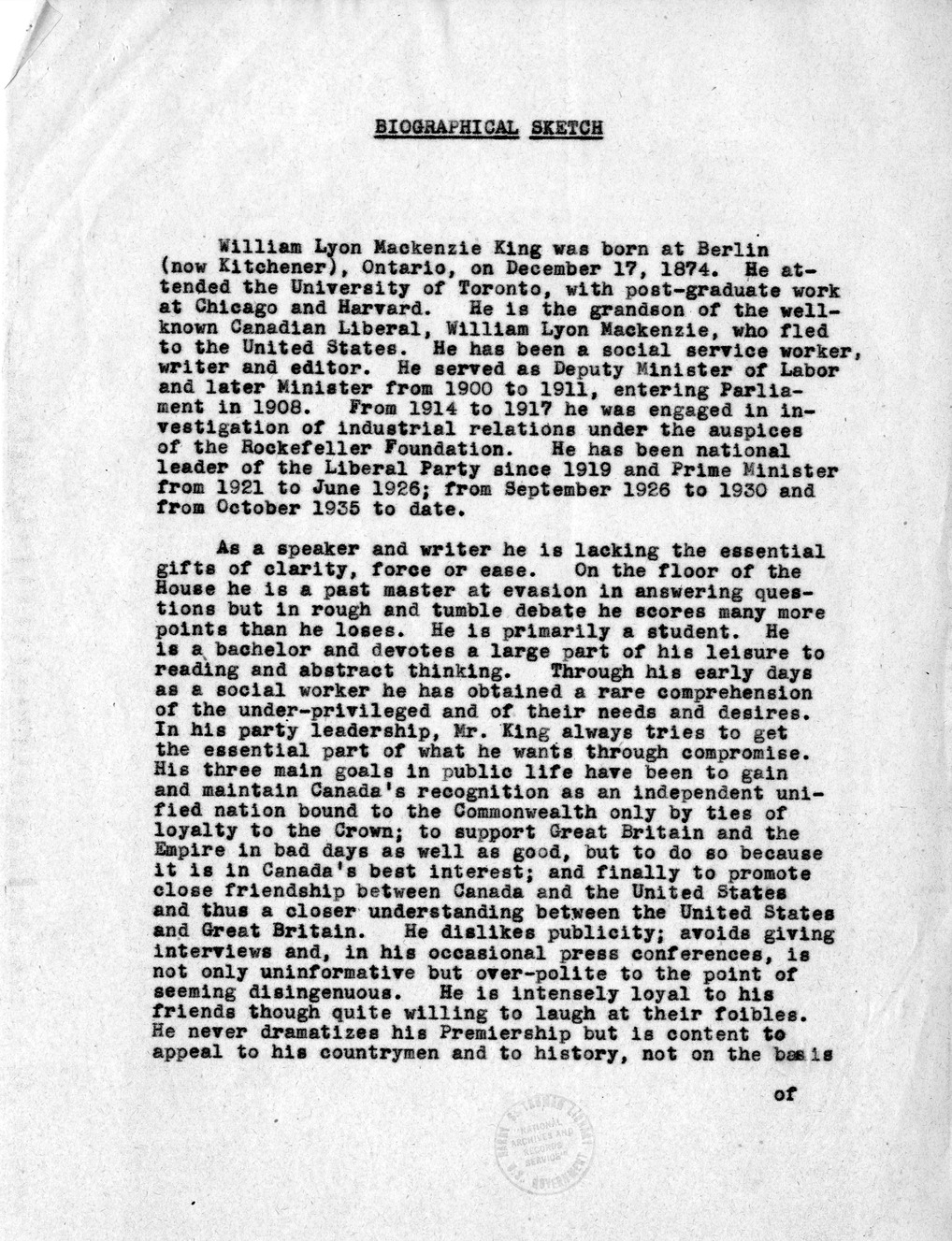 BIOGRAPHICAL SKETCH

William Lyon Mackenzie King was born at Berlin (now Kitchener), Ontario, on December 17, 1874. He attended the University of Toronto, with post-graduate work at Chicago and Harvard. He is the grandson of the well-known Canadian Liberal, William Lyon Mackenzie, who fled to the United States. He has been a social service worker, writer and editor. He served as Deputy Minister of Labor and later Minister from 1900 to 1911, entering Parliament in 1908. From 1914 to 1917 he was engaged in investigation of industrial relations under the auspices of the Rockefeller Foundation. He has been national leader of the Liberal Party since 1919 and Prime Minister from 1921 to June 1926; from September 1926 to 1930 and from October 1935 to date.

As a speaker and writer he is lacking the essential gifts of clarity, force or ease. On the floor of the House he is a past master at evasion in answering questions but in rough and tumble debate he scores many more points than he loses. He is primarily a student. He is a bachelor and devotes a large part of his leisure to reading and abstract thinking. Through his early days as a social worker he has obtained a rare comprehension of the under-privileged and of their needs and desires. In his party leadership, Mr. King always tries to get the essential part of what he wants through compromise. His three main goals in public life have been to gain and maintain Canada's recognition as an independent unified nation bound to the Commonwealth only by ties of loyalty to the Crown; to support Great Britain and the Empire in bad days as well as good, but to do so because it is in Canada's best interest; and finally to promote close friendship between Canada and the United States and thus a closer understanding between the United States and Great Britain. He dislikes publicity; avoids giving interviews and, in his occasional press conferences, is not only uninformative but over-polite to the point of seeming disingenuous. He is intensely loyal to his friends though quite willing to laugh at their foibles. He never dramatizes his Premiership but is content to appeal to his countrymen and to history, not on the basis

of

HARRY S. TRUMAN LIBRARY
NATIONAL ARCHIVES AND RECORDS SERVICE
U.S. GOVERNMENT